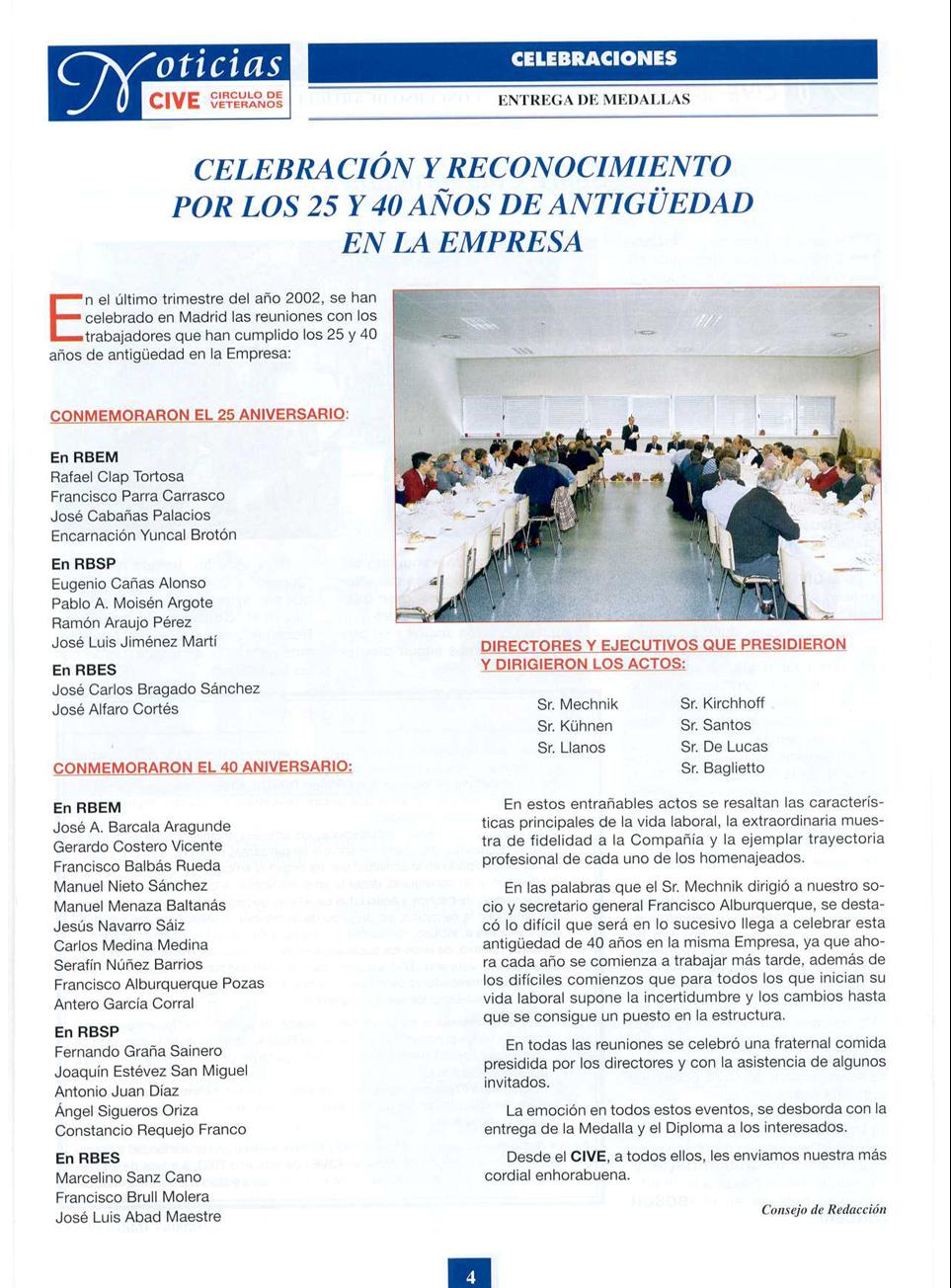 Noticias CIVE CIRCULO DE VETERANOS

CELEBRACIONES

ENTREGA DE MEDALLAS

CELEBRACIÓN Y RECONOCIMIENTO POR LOS 25 Y 40 AÑOS DE ANTIGÜEDAD EN LA EMPRESA

En el último trimestre del año 2002, se han celebrado en Madrid las reuniones con los trabajadores que han cumplido los 25 y 40 años de antigüedad en la Empresa:

CONMEMORARON EL 25 ANIVERSARIO:

En RBEM
Rafael Clap Tortosa
Francisco Parra Carrasco
José Cabañas Palacios
Encarnación Yuncal Brotón

En RBSP
Eugenio Cañas Alonso
Pablo A. Moisén Argote
Ramón Araujo Pérez
José Luis Jiménez Martí

En RBES
José Carlos Bragado Sánchez
José Alfaro Cortés

CONMEMORARON EL 40 ANIVERSARIO:

En RBEM
José A. Barcala Aragunde
Gerardo Costero Vicente
Francisco Balbás Rueda
Manuel Nieto Sánchez
Manuel Menaza Baltanás
Jesús Navarro Sáiz
Carlos Medina Medina
Serafín Núñez Barrios
Francisco Alburquerque Pozas
Antero García Corral

En RBSP
Fernando Graña Sainero
Joaquín Estévez San Miguel
Antonio Juan Díaz
Ángel Sigueros Oriza
Constancio Requejo Franco

En RBES
Marcelino Sanz Cano
Francisco Brull Molera
José Luis Abad Maestre

DIRECTORES Y EJECUTIVOS QUE PRESIDIERON Y DIRIGIERON LOS ACTOS:

Sr. Mechnik
Sr. Kühnen
Sr. Llanos

Sr. Kirchhoff
Sr. Santos
Sr. De Lucas
Sr. Baglietto

En estos entrañables actos se resaltan las características principales de la vida laboral, la extraordinaria muestra de fidelidad a la Compañía y la ejemplar trayectoria profesional de cada uno de los homenajeados.

En las palabras que el Sr. Mechnik dirigió a nuestro socio y secretario general Francisco Alburquerque, se destacó lo difícil que será en lo sucesivo llega a celebrar esta antigüedad de 40 años en la misma Empresa, ya que ahora cada año se comienza a trabajar más tarde, además de los difíciles comienzos que para todos los que inician su vida laboral supone la incertidumbre y los cambios hasta que se consigue un puesto en la estructura.

En todas las reuniones se celebró una fraternal comida presidida por los directores y con la asistencia de algunos invitados.

La emoción en todos estos eventos, se desborda con la entrega de la Medalla y el Diploma a los interesados.

Desde el CIVE, a todos ellos, les enviamos nuestra más cordial enhorabuena.

Consejo de Redacción

4